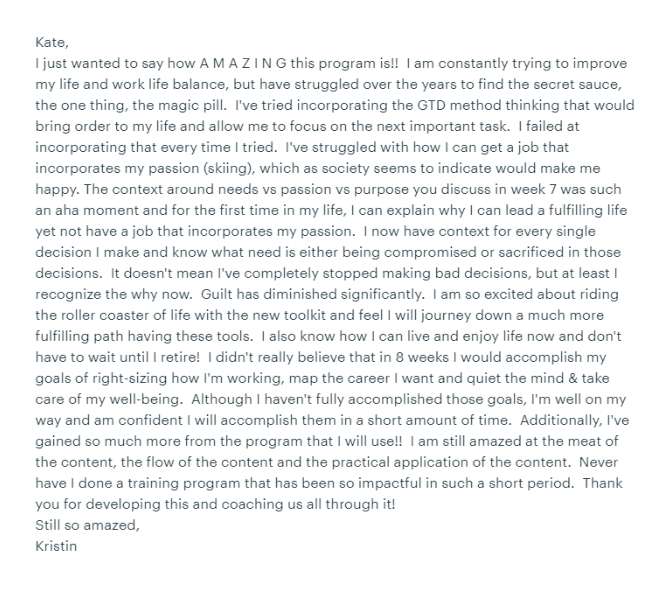 Kate,
I just wanted to say how A M A Z I N G this program is!! I am constantly trying to improve my life and work life balance, but have struggled over the years to find the secret sauce, the one thing, the magic pill. I've tried incorporating the GTD method thinking that would bring order to my life and allow me to focus on the next important task. I failed at incorporating that every time I tried. I've struggled with how I can get a job that incorporates my passion (skiing), which as society seems to indicate would make me happy. The context around needs vs passion vs purpose you discuss in week 7 was such an aha moment and for the first time in my life, I can explain why I can lead a fulfilling life yet not have a job that incorporates my passion. I now have context for every single decision I make and know what need is either being compromised or sacrificed in those decisions. It doesn't mean I've completely stopped making bad decisions, but at least I recognize the why now. Guilt has diminished significantly. I am so excited about riding the roller coaster of life with the new toolkit and feel I will journey down a much more fulfilling path having these tools. I also know how I can live and enjoy life now and don't have to wait until I retire! I didn't really believe that in 8 weeks I would accomplish my goals of right-sizing how I'm working, map the career I want and quiet the mind & take care of my well-being. Although I haven't fully accomplished those goals, I'm well on my way and am confident I will accomplish them in a short amount of time. Additionally, I've gained so much more from the program that I will use!! I am still amazed at the meat of the content, the flow of the content and the practical application of the content. Never have I done a training program that has been so impactful in such a short period. Thank you for developing this and coaching us all through it!
Still so amazed,
Kristin